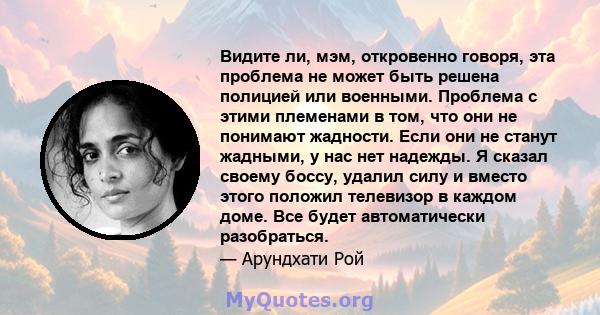 Видите ли, мэм, откровенно говоря, эта проблема не может быть решена полицией или военными. Проблема с этими племенами в том, что они не понимают жадности. Если они не станут жадными, у нас нет надежды. Я сказал своему боссу, удалил силу и вместо этого положил телевизор в каждом доме. Все будет автоматически разобраться.
— Арундхати Рой

MyQuotes.org